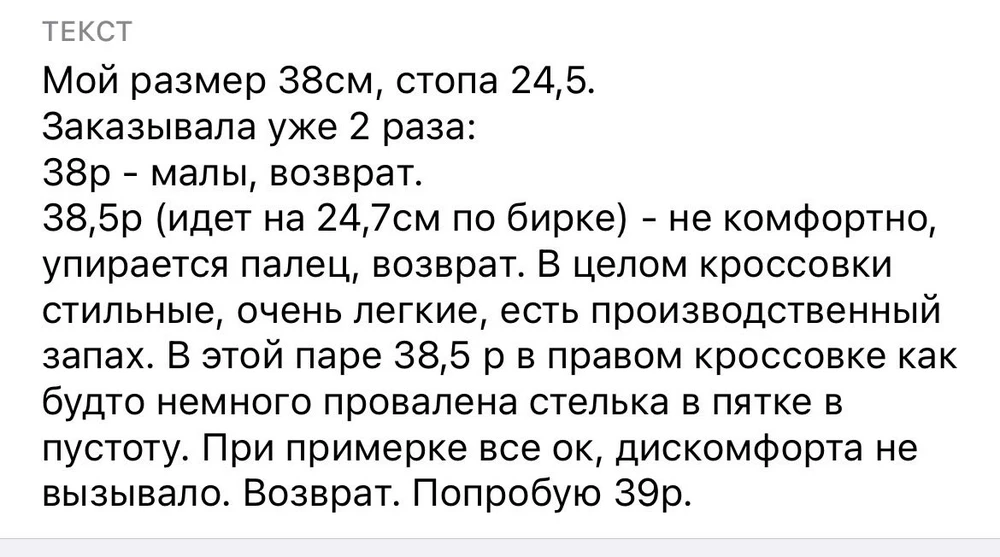 ТЕКСТ

Мой размер 38см, стопа 24,5.
Заказывала уже 2 раза:
38р - малы, возврат.
38,5р (идет на 24,7см по бирке) - не комфортно, упирается палец, возврат. В целом кроссовки стильные, очень легкие, есть производственный запах. В этой паре 38,5 р в правом кроссовке как будто немного провалена стелька в пятке в пустоту. При примерке все ок, дискомфорта не вызывало. Возврат. Попробую 39р.